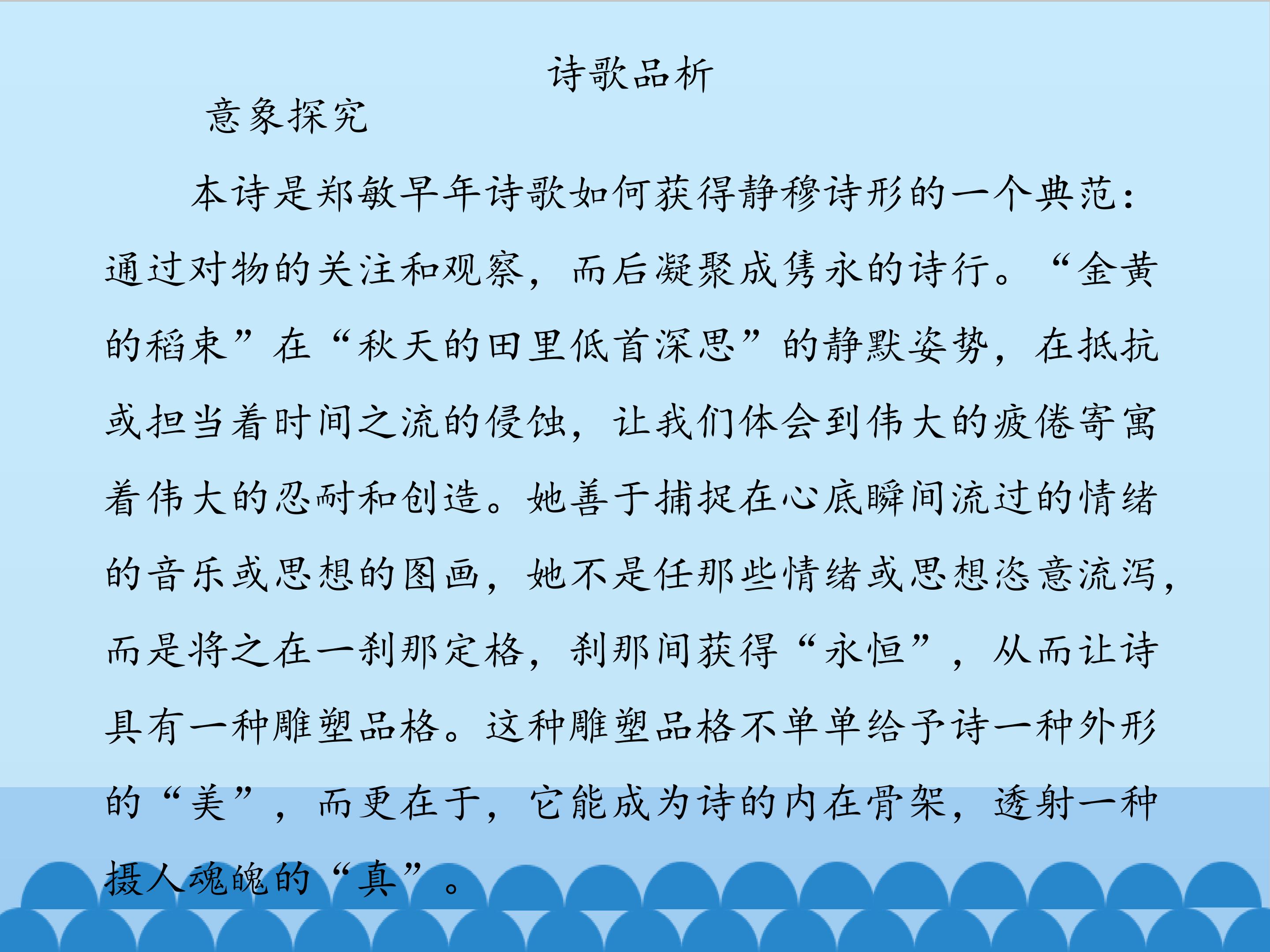 诗歌品析

意象探究

本诗是郑敏早年诗歌如何获得静穆诗形的一个典范：通过对物的关注和观察，而后凝聚成隽永的诗行。“金黄的稻束”在“秋天的田里低首深思”的静默姿势，在抵抗或担当着时间之流的侵蚀，让我们体会到伟大的疲倦寄寓着伟大的忍耐和创造。她善于捕捉在心底瞬间流过的情绪的音乐或思想的图画，她不是任那些情绪或思想恣意流泻，而是将之在一刹那定格，刹那间获得“永恒”，从而让诗具有一种雕塑品格。这种雕塑品格不单单给予诗一种外形的“美”，而更在于，它能成为诗的内在骨架，透射一种摄人魂魄的“真”。